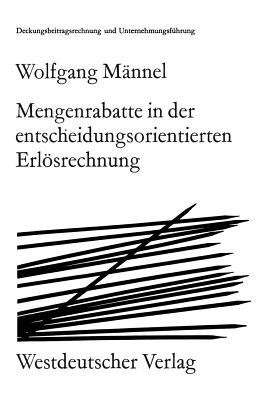 Deckungsbeitragsrechnung und Unternehmungsführung

Wolfgang Männel

Mengenrabatte in der entscheidungsorientierten Erlösrechnung

Westdeutscher Verlag